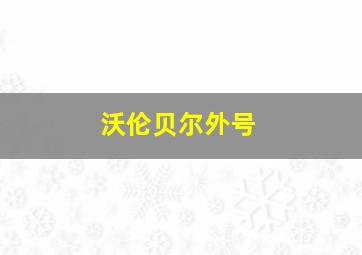 沃伦贝尔外号